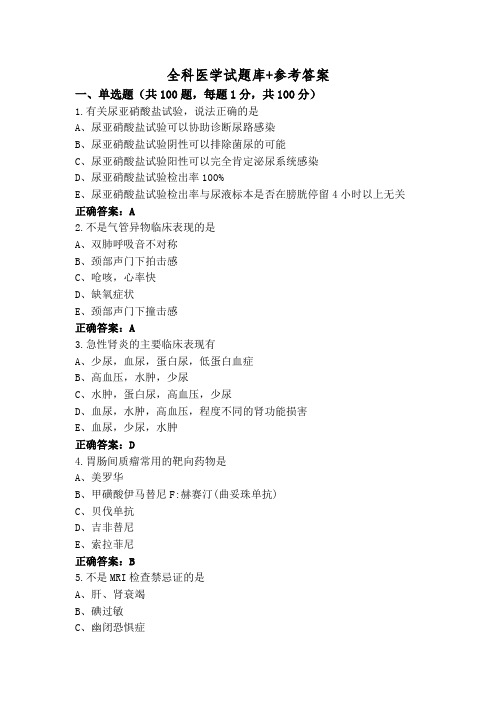 全科医学试题库+参考答案

一、单选题（共 100 题，每题 1 分，共 100 分）

1.有关尿亚硝酸盐试验，说法正确的是
A、尿亚硝酸盐试验可以协助诊断尿路感染
B、尿亚硝酸盐试验阴性可以排除菌尿的可能
C、尿亚硝酸盐试验阳性可以完全肯定泌尿系统感染
D、尿亚硝酸盐试验检出率 100%
E、尿亚硝酸盐试验检出率与尿液标本是否在膀胱停留 4 小时以上无关
正确答案：A

2.不是气管异物临床表现的是
A、双肺呼吸音不对称
B、颈部声门下拍击感
C、呛咳，心率快
D、缺氧症状
E、颈部声门下撞击感
正确答案：A

3.急性肾炎的主要临床表现有
A、少尿，血尿，蛋白尿，低蛋白血症
B、高血压，水肿，少尿
C、水肿，蛋白尿，高血压，少尿
D、血尿，水肿，高血压，程度不同的肾功能损害
E、血尿，少尿，水肿
正确答案：D

4.胃肠间质瘤常用的靶向药物是
A、美罗华
B、甲磺酸伊马替尼 F:赫赛汀(曲妥珠单抗)
C、贝伐单抗
D、吉非替尼
E、索拉菲尼
正确答案：B

5.不是 MRI 检查禁忌证的是
A、肝、肾衰竭
B、碘过敏
C、幽闭恐惧症